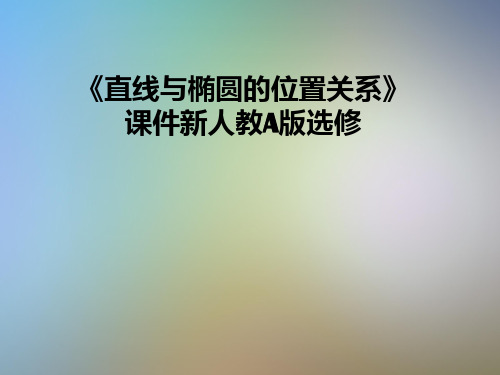 《直线与椭圆的位置关系》课件新人教A版选修